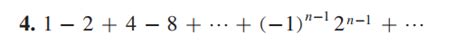 **4.** $1 - 2 + 4 - 8 + \cdots + (-1)^{n-1} 2^{n-1} + \cdots$